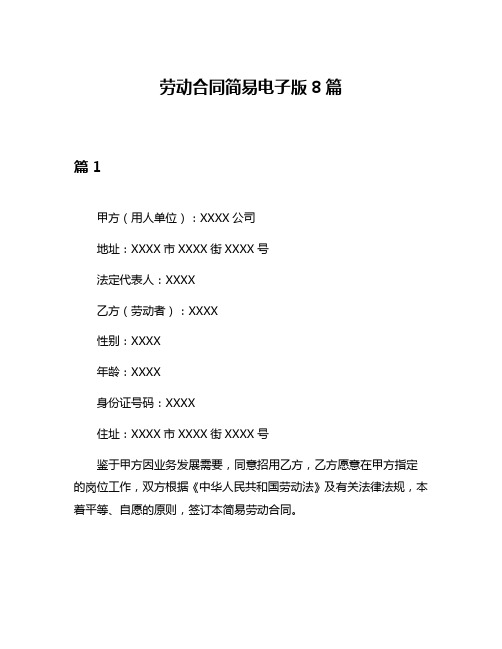 劳动合同简易电子版 8 篇

篇 1

甲方（用人单位）：XXXX 公司

地址：XXXX 市 XXXX 街 XXXX 号

法定代表人：XXXX

乙方（劳动者）：XXXX

性别：XXXX

年龄：XXXX

身份证号码：XXXX

住址：XXXX 市 XXXX 街 XXXX 号

鉴于甲方因业务发展需要，同意招用乙方，乙方愿意在甲方指定的岗位工作，双方根据《中华人民共和国劳动法》及有关法律法规，本着平等、自愿的原则，签订本简易劳动合同。